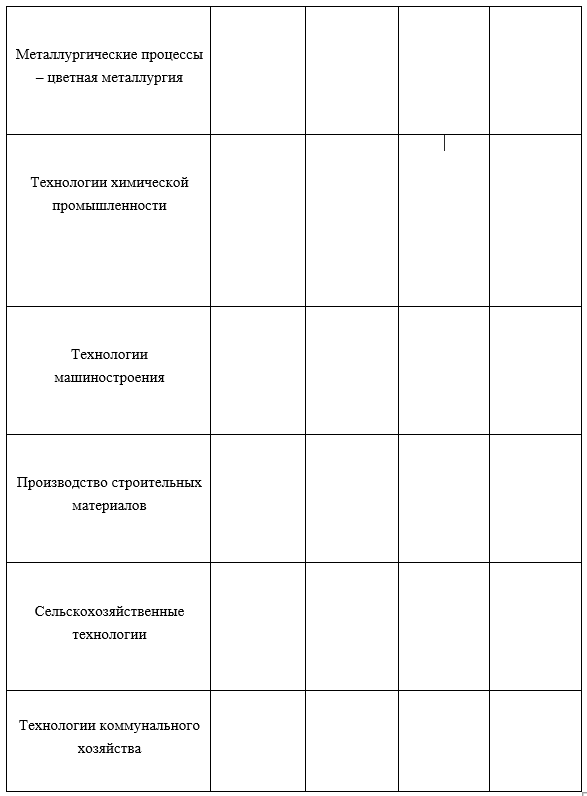 | | | | | |
|---|---|---|---|---|
| Металлургические процессы – цветная металлургия | | | | |
| Технологии химической промышленности | | | | |
| Технологии машиностроения | | | | |
| Производство строительных материалов | | | | |
| Сельскохозяйственные технологии | | | | |
| Технологии коммунального хозяйства | | | | |